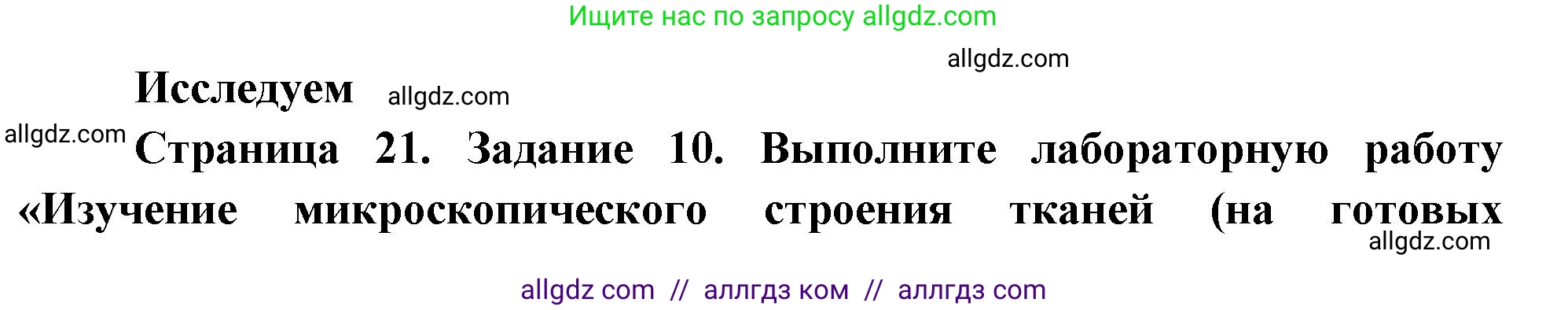 Ищите нас по запросу allgdz.com

allgdz.com

Исследуем allgdz.com

allgdz.com Страница 21. Задание 10. Выполните лабораторную работу «Изучение микроскопического строения тканей (на готовых

allgdz.com

allgdz com // аллгдз ком // аллгдз com